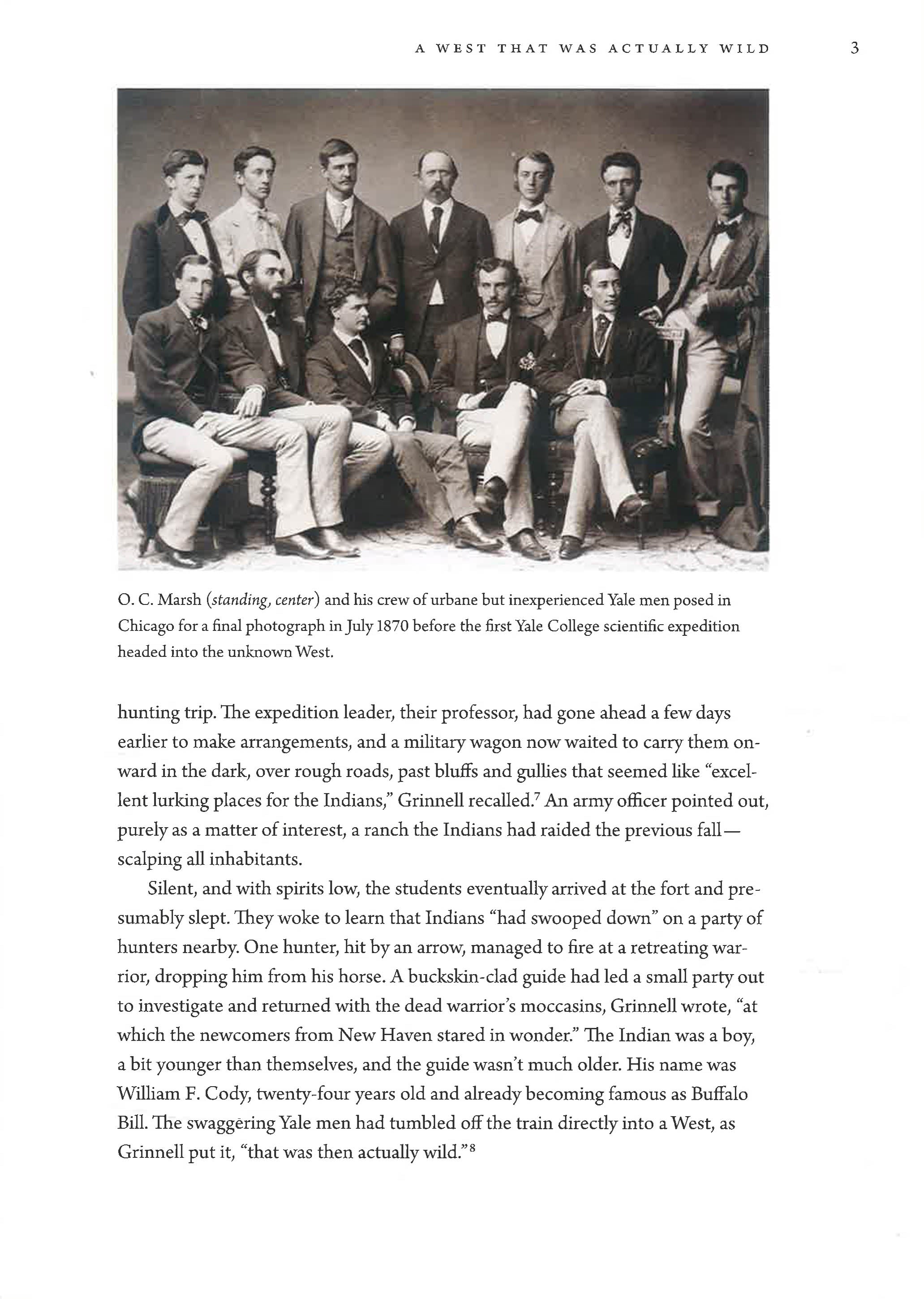 A WEST THAT WAS ACTUALLY WILD 3

O. C. Marsh (standing, center) and his crew of urbane but inexperienced Yale men posed in Chicago for a final photograph in July 1870 before the first Yale College scientific expedition headed into the unknown West.

hunting trip. The expedition leader, their professor, had gone ahead a few days earlier to make arrangements, and a military wagon now waited to carry them onward in the dark, over rough roads, past bluffs and gullies that seemed like "excellent lurking places for the Indians," Grinnell recalled.$^{7}$ An army officer pointed out, purely as a matter of interest, a ranch the Indians had raided the previous fall—scalping all inhabitants.

Silent, and with spirits low, the students eventually arrived at the fort and presumably slept. They woke to learn that Indians "had swooped down" on a party of hunters nearby. One hunter, hit by an arrow, managed to fire at a retreating warrior, dropping him from his horse. A buckskin-clad guide had led a small party out to investigate and returned with the dead warrior's moccasins, Grinnell wrote, "at which the newcomers from New Haven stared in wonder." The Indian was a boy, a bit younger than themselves, and the guide wasn't much older. His name was William F. Cody, twenty-four years old and already becoming famous as Buffalo Bill. The swaggering Yale men had tumbled off the train directly into a West, as Grinnell put it, "that was then actually wild."$^{8}$